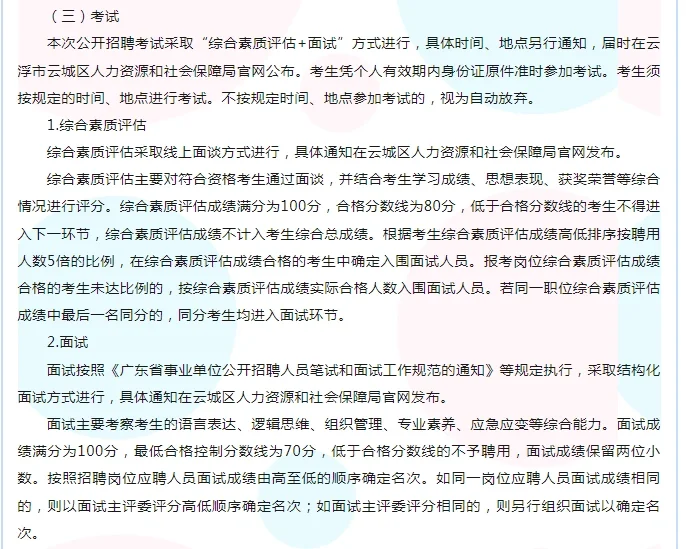 （三）考试

本次公开招聘考试采取“综合素质评估+面试”方式进行，具体时间、地点另行通知，届时在云浮市云城区人力资源和社会保障局官网公布。考生凭个人有效期内身份证原件准时参加考试。考生须按规定的时间、地点进行考试。不按规定时间、地点参加考试的，视为自动放弃。

1.综合素质评估

综合素质评估采取线上面谈方式进行，具体通知在云城区人力资源和社会保障局官网发布。

综合素质评估主要对符合资格考生通过面谈，并结合考生学习成绩、思想表现、获奖荣誉等综合情况进行评分。综合素质评估成绩满分为100分，合格分数线为80分，低于合格分数线的考生不得进入下一环节，综合素质评估成绩不计入考生综合总成绩。根据考生综合素质评估成绩高低排序按聘用人数5倍的比例，在综合素质评估成绩合格的考生中确定入围面试人员。报考岗位综合素质评估成绩合格的考生未达比例的，按综合素质评估成绩实际合格人数入围面试人员。若同一职位综合素质评估成绩中最后一名同分的，同分考生均进入面试环节。

2.面试

面试按照《广东省事业单位公开招聘人员笔试和面试工作规范的通知》等规定执行，采取结构化面试方式进行，具体通知在云城区人力资源和社会保障局官网发布。

面试主要考察考生的语言表达、逻辑思维、组织管理、专业素养、应急应变等综合能力。面试成绩满分为100分，最低合格控制分数线为70分，低于合格分数线的不予聘用，面试成绩保留两位小数。按照招聘岗位应聘人员面试成绩由高至低的顺序确定名次。如同一岗位应聘人员面试成绩相同的，则以面试主评委评分高低顺序确定名次；如面试主评委评分相同的，则另行组织面试以确定名次。